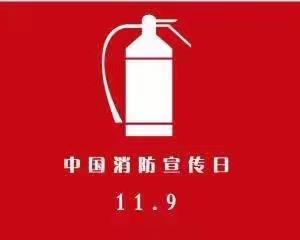 中国消防宣传日

11.9